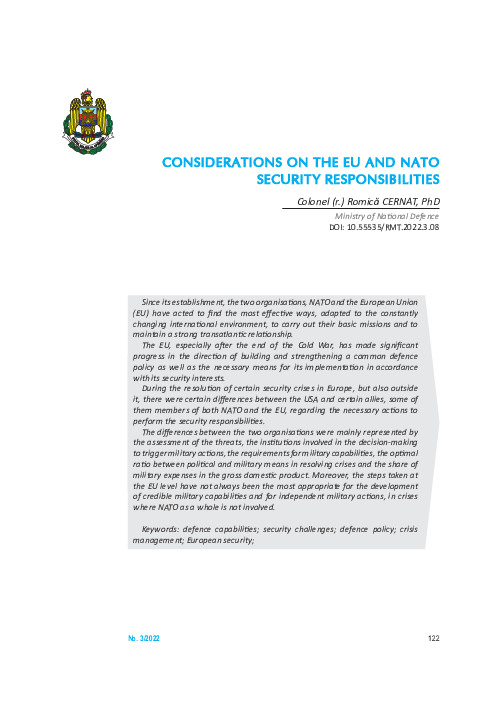 CONSIDERATIONS ON THE EU AND NATO SECURITY RESPONSIBILITIES

Colonel (r.) Romică CERNAT, PhD
Ministry of National Defence
DOI: 10.55535/RMT.2022.3.08

Since its establishment, the two organisations, NATO and the European Union (EU) have acted to find the most effective ways, adapted to the constantly changing international environment, to carry out their basic missions and to maintain a strong transatlantic relationship.

The EU, especially after the end of the Cold War, has made significant progress in the direction of building and strengthening a common defence policy as well as the necessary means for its implementation in accordance with its security interests.

During the resolution of certain security crises in Europe, but also outside it, there were certain differences between the USA and certain allies, some of them members of both NATO and the EU, regarding the necessary actions to perform the security responsibilities.

The differences between the two organisations were mainly represented by the assessment of the threats, the institutions involved in the decision-making to trigger military actions, the requirements for military capabilities, the optimal ratio between political and military means in resolving crises and the share of military expenses in the gross domestic product. Moreover, the steps taken at the EU level have not always been the most appropriate for the development of credible military capabilities and for independent military actions, in crises where NATO as a whole is not involved.

Keywords: defence capabilities; security challenges; defence policy; crisis management; European security;

No. 3/2022
122